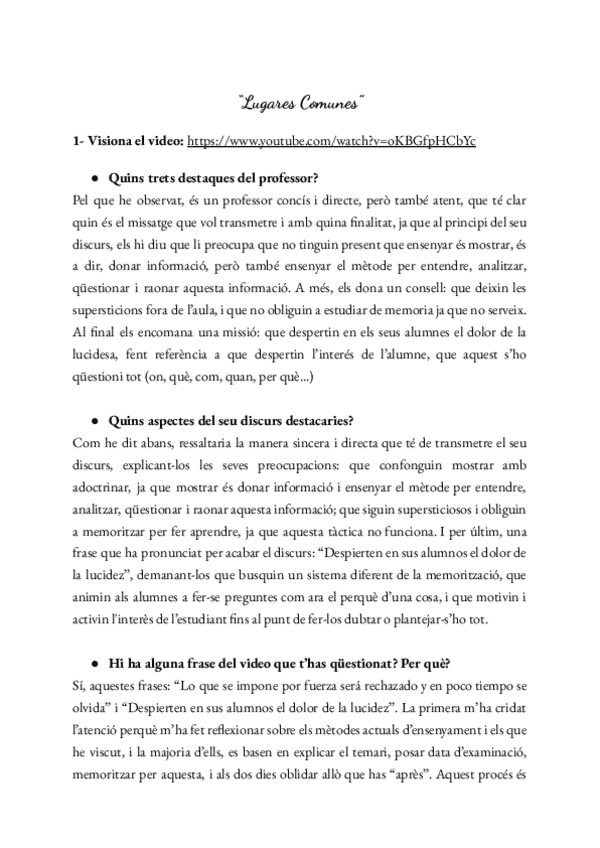 "Lugares Comunes"

1- Visiona el video: https://www.youtube.com/watch?v=oKBGfpHCbYc

● Quins trets destaques del professor?

Pel que he observat, és un professor concís i directe, però també atent, que té clar quin és el missatge que vol transmetre i amb quina finalitat, ja que al principi del seu discurs, els hi diu que li preocupa que no tinguin present que ensenyar és mostrar, és a dir, donar informació, però també ensenyar el mètode per entendre, analitzar, qüestionar i raonar aquesta informació. A més, els dona un consell: que deixin les supersticions fora de l'aula, i que no obliguin a estudiar de memoria ja que no serveix. Al final els encomana una missió: que despertin en els seus alumnes el dolor de la lucidesa, fent referència a que despertin l'interés de l'alumne, que aquest s'ho qüestioni tot (on, què, com, quan, per què...)

● Quins aspectes del seu discurs destacaries?

Com he dit abans, ressaltaria la manera sincera i directa que té de transmetre el seu discurs, explicant-los les seves preocupacions: que confonguin mostrar amb adoctrinar, ja que mostrar és donar informació i ensenyar el mètode per entendre, analitzar, qüestionar i raonar aquesta informació; que siguin supersticiosos i obliguin a memoritzar per fer aprendre, ja que aquesta tàctica no funciona. I per últim, una frase que ha pronunciat per acabar el discurs: "Despierten en sus alumnos el dolor de la lucidez", demanant-los que busquin un sistema diferent de la memorització, que animin als alumnes a fer-se preguntes com ara el perquè d'una cosa, i que motivin i activin l'interès de l'estudiant fins al punt de fer-los dubtar o plantejar-s'ho tot.

● Hi ha alguna frase del video que t'has qüestionat? Per què?

Sí, aquestes frases: "Lo que se impone por fuerza será rechazado y en poco tiempo se olvida" i "Despierten en sus alumnos el dolor de la lucidez". La primera m'ha cridat l'atenció perquè m'ha fet reflexionar sobre els mètodes actuals d'ensenyament i els que he viscut, i la majoria d'ells, es basen en explicar el temari, posar data d'examinació, memoritzar per aquesta, i als dos dies oblidar allò que has "après". Aquest procés és